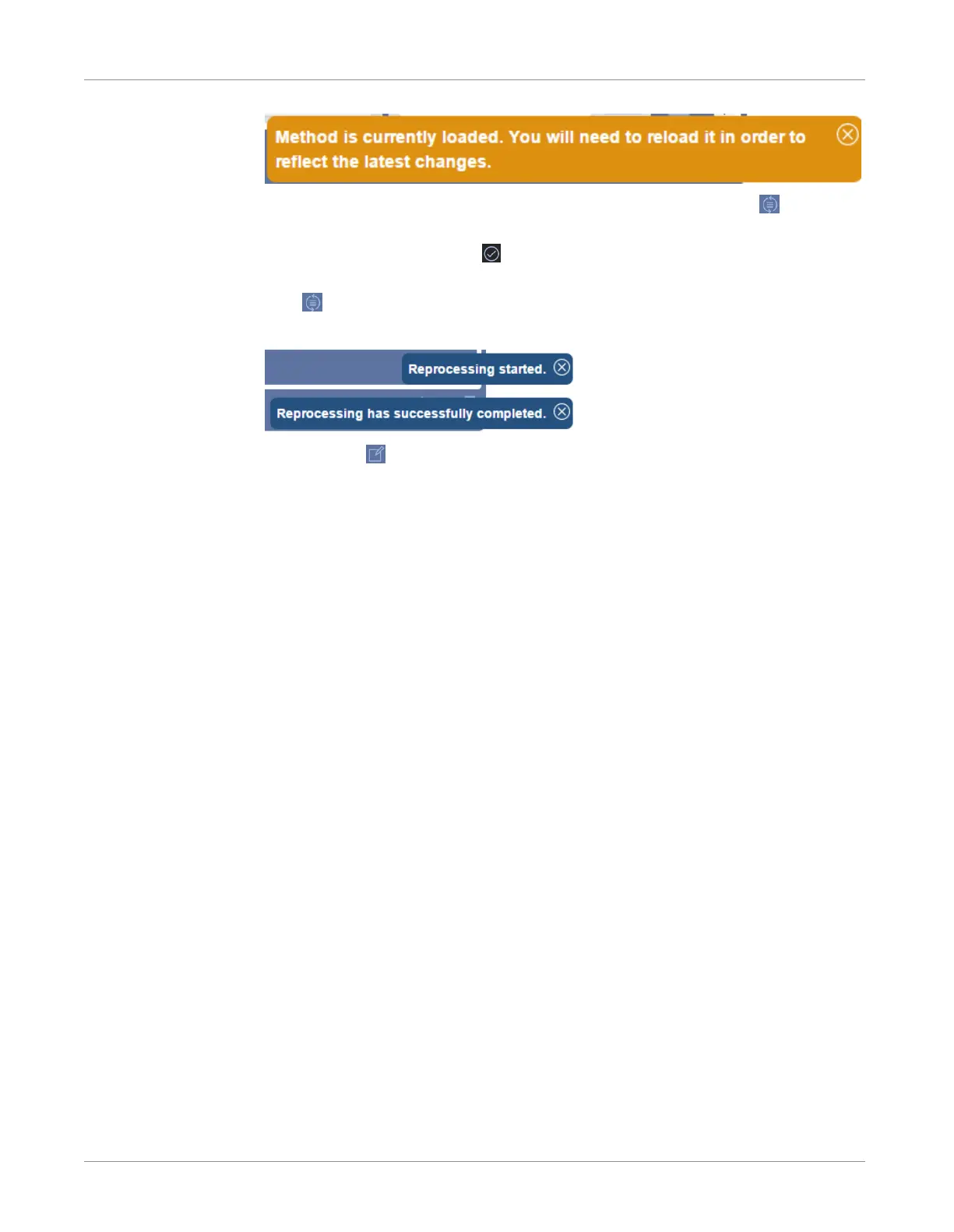 Method is currently loaded. You will need to reload it in order to reflect the latest changes.

Reprocessing started.

Reprocessing has successfully completed.